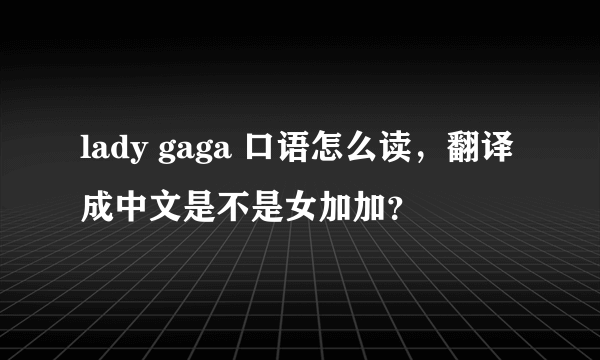 lady gaga 口语怎么读，翻译成中文是不是女加加?